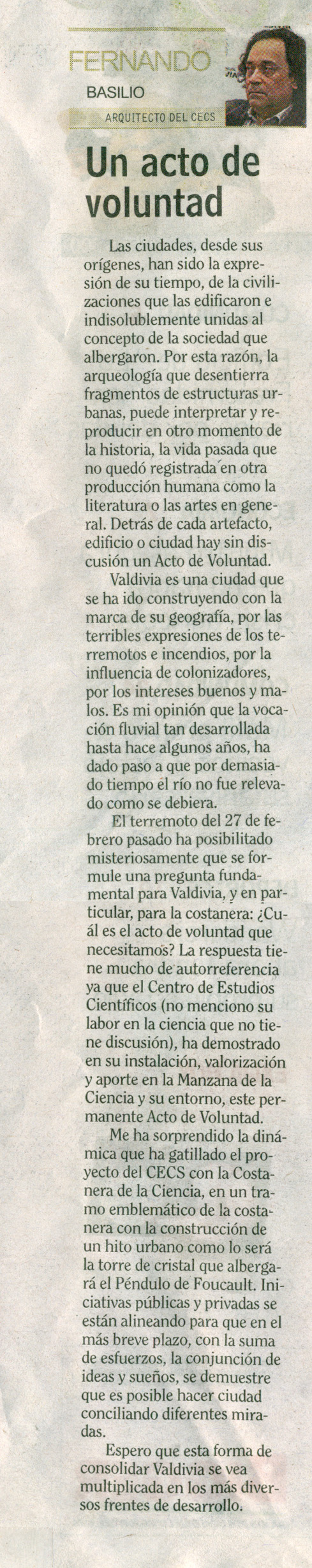 FERNANDO
BASILIO
ARQUITECTO DEL CECS

Un acto de voluntad

Las ciudades, desde sus orígenes, han sido la expresión de su tiempo, de la civilizaciones que las edificaron e indisolublemente unidas al concepto de la sociedad que albergaron. Por esta razón, la arqueología que desentierra fragmentos de estructuras urbanas, puede interpretar y reproducir en otro momento de la historia, la vida pasada que no quedó registrada en otra producción humana como la literatura o las artes en general. Detrás de cada artefacto, edificio o ciudad hay sin discusión un Acto de Voluntad.

Valdivia es una ciudad que se ha ido construyendo con la marca de su geografía, por las terribles expresiones de los terremotos e incendios, por la influencia de colonizadores, por los intereses buenos y malos. Es mi opinión que la vocación fluvial tan desarrollada hasta hace algunos años, ha dado paso a que por demasiado tiempo el río no fue relevado como se debiera.

El terremoto del 27 de febrero pasado ha posibilitado misteriosamente que se formule una pregunta fundamental para Valdivia, y en particular, para la costanera: ¿Cuál es el acto de voluntad que necesitamos? La respuesta tiene mucho de autorreferencia ya que el Centro de Estudios Científicos (no menciono su labor en la ciencia que no tiene discusión), ha demostrado en su instalación, valorización y aporte en la Manzana de la Ciencia y su entorno, este permanente Acto de Voluntad.

Me ha sorprendido la dinámica que ha gatillado el proyecto del CECS con la Costanera de la Ciencia, en un tramo emblemático de la costanera con la construcción de un hito urbano como lo será la torre de cristal que albergará el Péndulo de Foucault. Iniciativas públicas y privadas se están alineando para que en el más breve plazo, con la suma de esfuerzos, la conjunción de ideas y sueños, se demuestre que es posible hacer ciudad conciliando diferentes miradas.

Espero que esta forma de consolidar Valdivia se vea multiplicada en los más diversos frentes de desarrollo.